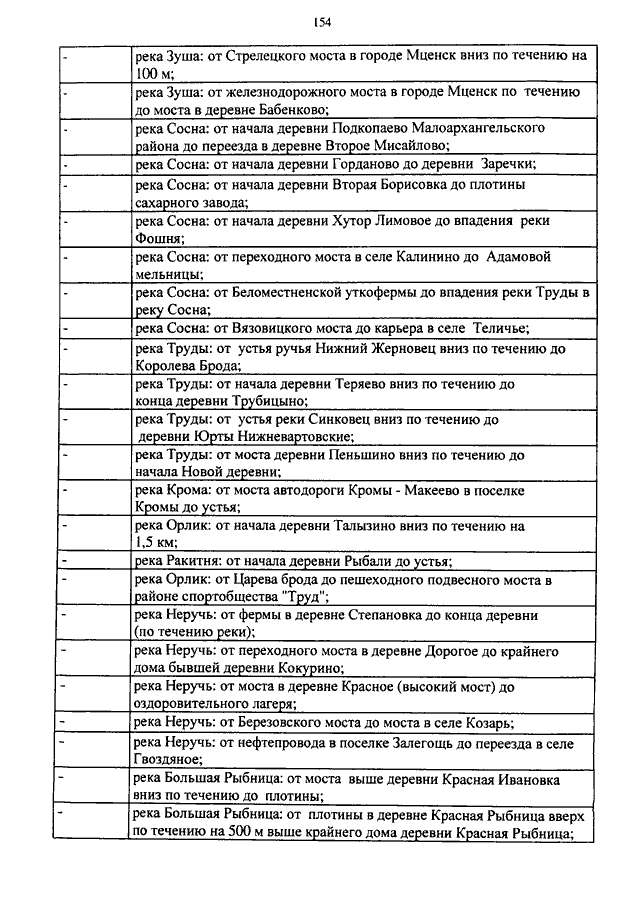 154

| | |
|---|---|
| - | река Зуша: от Стрелецкого моста в городе Мценск вниз по течению на 100 м; |
| - | река Зуша: от железнодорожного моста в городе Мценск по течению до моста в деревне Бабенково; |
| - | река Сосна: от начала деревни Подкопаево Малоархангельского района до переезда в деревне Второе Мисайлово; |
| - | река Сосна: от начала деревни Горданово до деревни Заречки; |
| - | река Сосна: от начала деревни Вторая Борисовка до плотины сахарного завода; |
| - | река Сосна: от начала деревни Хутор Лимовое до впадения реки Фошня; |
| - | река Сосна: от переходного моста в селе Калинино до Адамовой мельницы; |
| - | река Сосна: от Беломестненской уткофермы до впадения реки Труды в реку Сосна; |
| - | река Сосна: от Вязовицкого моста до карьера в селе Теличье; |
| - | река Труды: от устья ручья Нижний Жерновец вниз по течению до Королева Брода; |
| - | река Труды: от начала деревни Теряево вниз по течению до конца деревни Трубицыно; |
| - | река Труды: от устья реки Синковец вниз по течению до деревни Юрты Нижневартовские; |
| - | река Труды: от моста деревни Пеньшино вниз по течению до начала Новой деревни; |
| - | река Крома: от моста автодороги Кромы - Макеево в поселке Кромы до устья; |
| - | река Орлик: от начала деревни Талызино вниз по течению на 1,5 км; |
| - | река Ракитня: от начала деревни Рыбали до устья; |
| - | река Орлик: от Царева брода до пешеходного подвесного моста в районе спортобщества "Труд"; |
| - | река Неручь: от фермы в деревне Степановка до конца деревни (по течению реки); |
| - | река Неручь: от переходного моста в деревне Дорогое до крайнего дома бывшей деревни Кокурино; |
| - | река Неручь: от моста в деревне Красное (высокий мост) до оздоровительного лагеря; |
| - | река Неручь: от Березовского моста до моста в селе Козарь; |
| - | река Неручь: от нефтепровода в поселке Залегощь до переезда в селе Гвоздяное; |
| - | река Большая Рыбница: от моста выше деревни Красная Ивановка вниз по течению до плотины; |
| - | река Большая Рыбница: от плотины в деревне Красная Рыбница вверх по течению на 500 м выше крайнего дома деревни Красная Рыбница; |